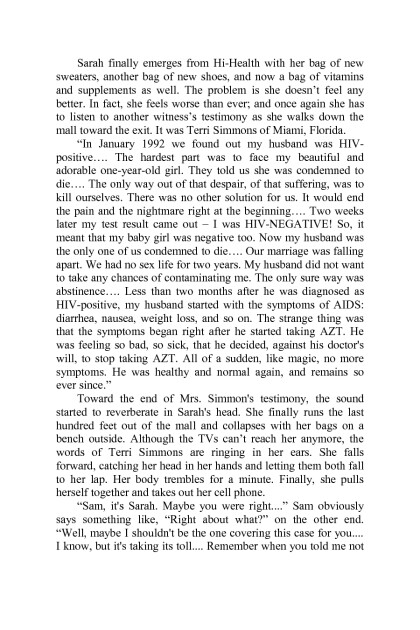 Sarah finally emerges from Hi-Health with her bag of new sweaters, another bag of new shoes, and now a bag of vitamins and supplements as well. The problem is she doesn't feel any better. In fact, she feels worse than ever; and once again she has to listen to another witness's testimony as she walks down the mall toward the exit. It was Terri Simmons of Miami, Florida.

"In January 1992 we found out my husband was HIV-positive…. The hardest part was to face my beautiful and adorable one-year-old girl. They told us she was condemned to die…. The only way out of that despair, of that suffering, was to kill ourselves. There was no other solution for us. It would end the pain and the nightmare right at the beginning…. Two weeks later my test result came out – I was HIV-NEGATIVE! So, it meant that my baby girl was negative too. Now my husband was the only one of us condemned to die…. Our marriage was falling apart. We had no sex life for two years. My husband did not want to take any chances of contaminating me. The only sure way was abstinence…. Less than two months after he was diagnosed as HIV-positive, my husband started with the symptoms of AIDS: diarrhea, nausea, weight loss, and so on. The strange thing was that the symptoms began right after he started taking AZT. He was feeling so bad, so sick, that he decided, against his doctor's will, to stop taking AZT. All of a sudden, like magic, no more symptoms. He was healthy and normal again, and remains so ever since."

Toward the end of Mrs. Simmon's testimony, the sound started to reverberate in Sarah's head. She finally runs the last hundred feet out of the mall and collapses with her bags on a bench outside. Although the TVs can't reach her anymore, the words of Terri Simmons are ringing in her ears. She falls forward, catching her head in her hands and letting them both fall to her lap. Her body trembles for a minute. Finally, she pulls herself together and takes out her cell phone.

"Sam, it's Sarah. Maybe you were right...." Sam obviously says something like, "Right about what?" on the other end. "Well, maybe I shouldn't be the one covering this case for you.... I know, but it's taking its toll.... Remember when you told me not